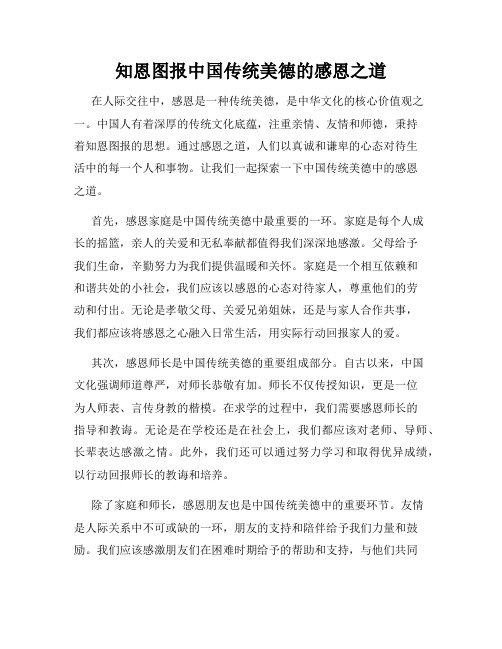 知恩图报中国传统美德的感恩之道

在人际交往中，感恩是一种传统美德，是中华文化的核心价值观之一。中国人有着深厚的传统文化底蕴，注重亲情、友情和师德，秉持着知恩图报的思想。通过感恩之道，人们以真诚和谦卑的心态对待生活中的每一个人和事物。让我们一起探索一下中国传统美德中的感恩之道。

首先，感恩家庭是中国传统美德中最重要的一环。家庭是每个人成长的摇篮，亲人的关爱和无私奉献都值得我们深深地感激。父母给予我们生命，辛勤努力为我们提供温暖和关怀。家庭是一个相互依赖和和谐共处的小社会，我们应该以感恩的心态对待家人，尊重他们的劳动和付出。无论是孝敬父母、关爱兄弟姐妹，还是与家人合作共事，我们都应该将感恩之心融入日常生活，用实际行动回报家人的爱。

其次，感恩师长是中国传统美德的重要组成部分。自古以来，中国文化强调师道尊严，对师长恭敬有加。师长不仅传授知识，更是一位为人师表、言传身教的楷模。在求学的过程中，我们需要感恩师长的指导和教诲。无论是在学校还是在社会上，我们都应该对老师、导师、长辈表达感激之情。此外，我们还可以通过努力学习和取得优异成绩，以行动回报师长的教诲和培养。

除了家庭和师长，感恩朋友也是中国传统美德中的重要环节。友情是人际关系中不可或缺的一环，朋友的支持和陪伴给予我们力量和鼓励。我们应该感激朋友们在困难时期给予的帮助和支持，与他们共同